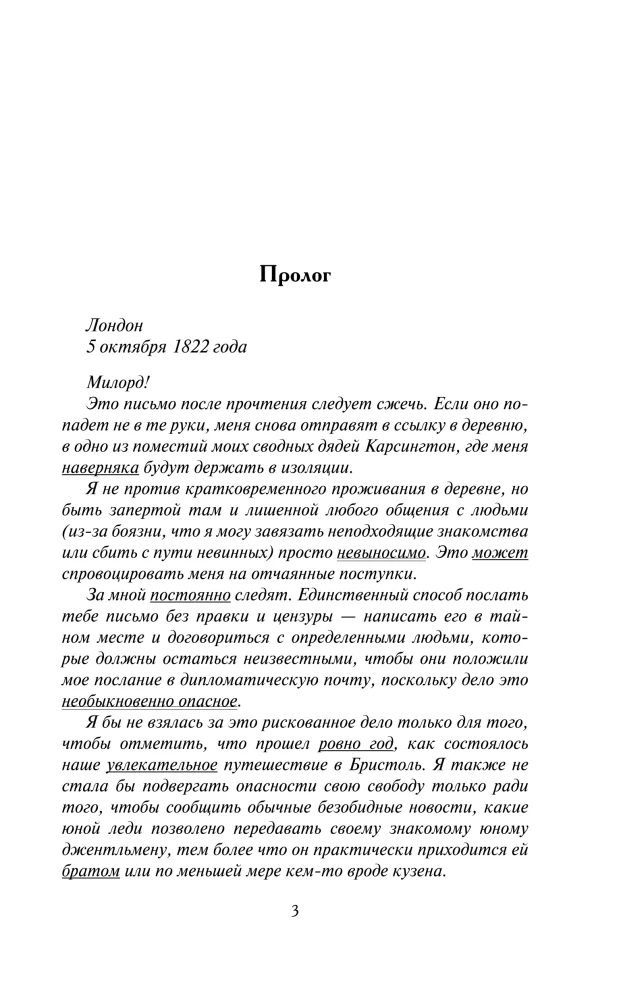 Пролог

Лондон
5 октября 1822 года

Милорд!

Это письмо после прочтения следует сжечь. Если оно попадет не в те руки, меня снова отправят в ссылку в деревню, в одно из поместий моих сводных дядей Карсингтон, где меня наверняка будут держать в изоляции.

Я не против кратковременного проживания в деревне, но быть запертой там и лишенной любого общения с людьми (из-за боязни, что я могу завязать неподходящие знакомства или сбить с пути невинных) просто невыносимо. Это может спровоцировать меня на отчаянные поступки.

За мной постоянно следят. Единственный способ послать тебе письмо без правки и цензуры — написать его в тайном месте и договориться с определенными людьми, которые должны остаться неизвестными, чтобы они положили мое послание в дипломатическую почту, поскольку дело это необыкновенно опасное.

Я бы не взялась за это рискованное дело только для того, чтобы отметить, что прошел ровно год, как состоялось наше увлекательное путешествие в Бристоль. Я также не стала бы подвергать опасности свою свободу только ради того, чтобы сообщить обычные безобидные новости, какие юной леди позволено передавать своему знакомому юному джентльмену, тем более что он практически приходится ей братом или по меньшей мере кем-то вроде кузена.

3